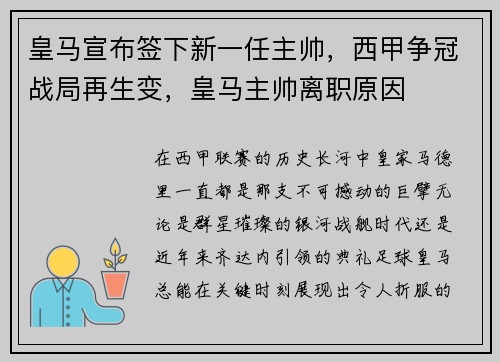 皇马宣布签下新一任主帅，西甲争冠战局再生变，皇马主帅离职原因

在西甲联赛的历史长河中皇家马德里一直都是那支不可撼动的巨擘无论是群星璀璨的银河战舰时代还是近年来齐达内引领的典礼足球皇马总能在关键时刻展现出令人折服的